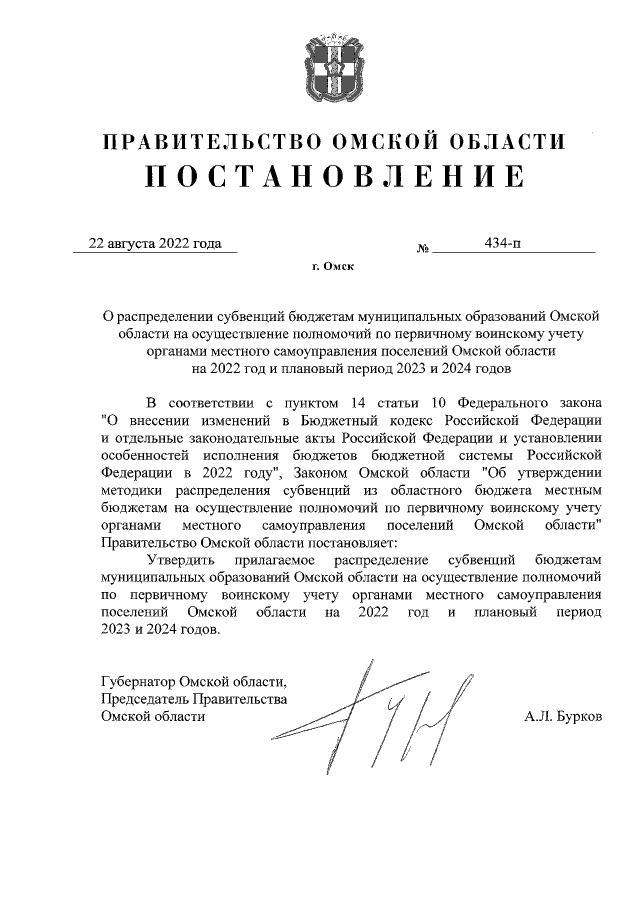 ПРАВИТЕЛЬСТВО ОМСКОЙ ОБЛАСТИ
ПОСТАНОВЛЕНИЕ

22 августа 2022 года № 434-п

г. Омск

О распределении субвенций бюджетам муниципальных образований Омской области на осуществление полномочий по первичному воинскому учету органами местного самоуправления поселений Омской области на 2022 год и плановый период 2023 и 2024 годов

В соответствии с пунктом 14 статьи 10 Федерального закона "О внесении изменений в Бюджетный кодекс Российской Федерации и отдельные законодательные акты Российской Федерации и установлении особенностей исполнения бюджетов бюджетной системы Российской Федерации в 2022 году", Законом Омской области "Об утверждении методики распределения субвенций из областного бюджета местным бюджетам на осуществление полномочий по первичному воинскому учету органами местного самоуправления поселений Омской области" Правительство Омской области постановляет:

Утвердить прилагаемое распределение субвенций бюджетам муниципальных образований Омской области на осуществление полномочий по первичному воинскому учету органами местного самоуправления поселений Омской области на 2022 год и плановый период 2023 и 2024 годов.

Губернатор Омской области,
Председатель Правительства
Омской области А.Л. Бурков